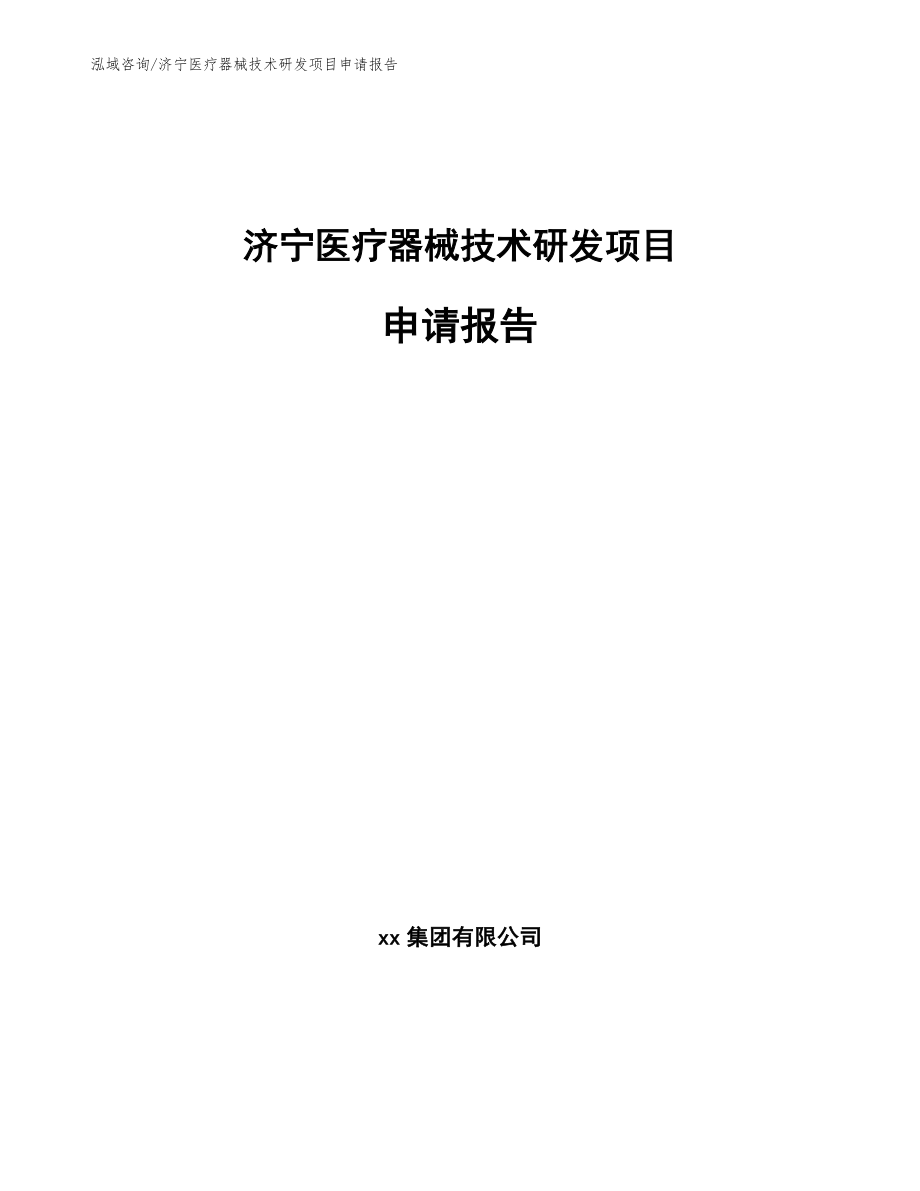 泓域咨询/济宁医疗器械技术研发项目申请报告

济宁医疗器械技术研发项目

申请报告

xx 集团有限公司